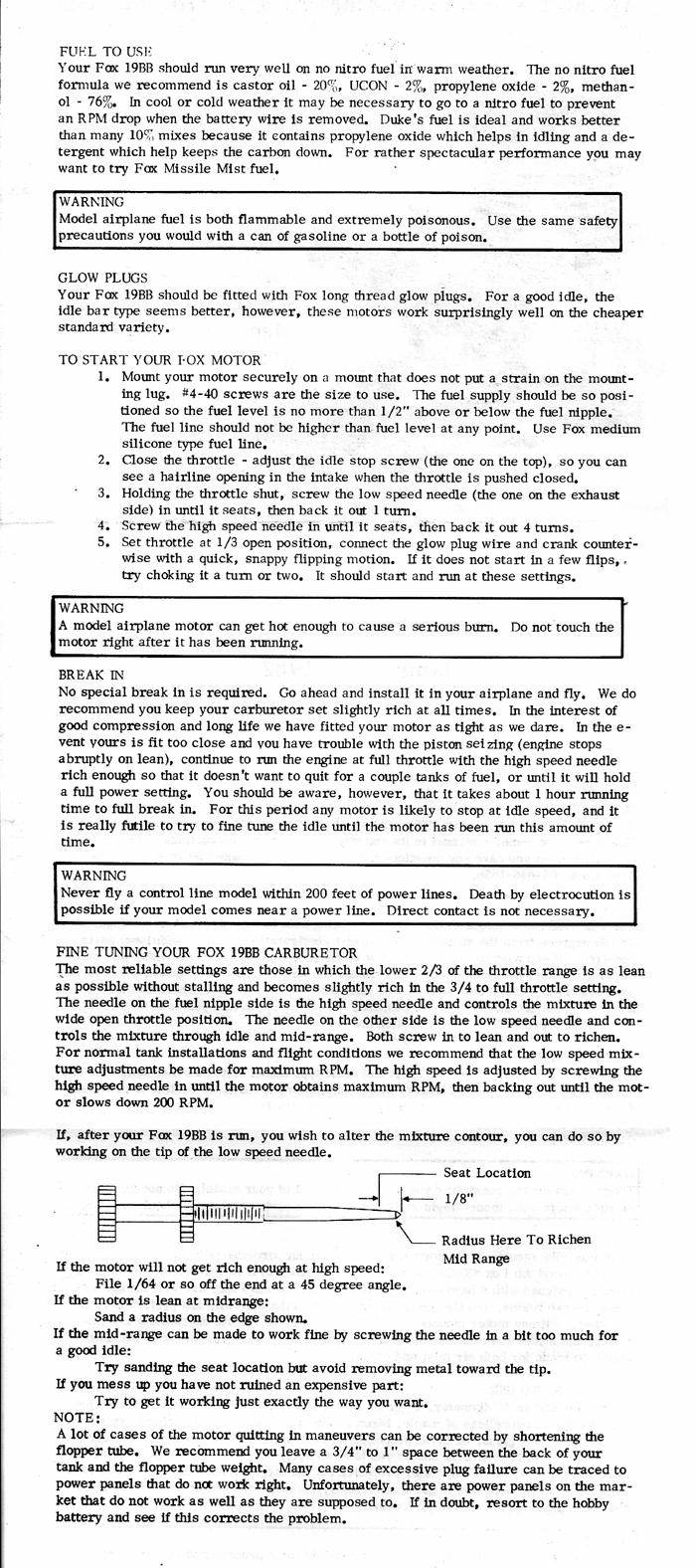 FUEL TO USE
Your Fox 19BB should run very well on no nitro fuel in warm weather. The no nitro fuel formula we recommend is castor oil - 20%, UCON - 2%, propylene oxide - 2%, methanol - 76%. In cool or cold weather it may be necessary to go to a nitro fuel to prevent an RPM drop when the battery wire is removed. Duke's fuel is ideal and works better than many 10% mixes because it contains propylene oxide which helps in idling and a detergent which help keeps the carbon down. For rather spectacular performance you may want to try Fox Missile Mist fuel.

WARNING
Model airplane fuel is both flammable and extremely poisonous. Use the same safety precautions you would with a can of gasoline or a bottle of poison.

GLOW PLUGS
Your Fox 19BB should be fitted with Fox long thread glow plugs. For a good idle, the idle bar type seems better, however, these motors work surprisingly well on the cheaper standard variety.

TO START YOUR FOX MOTOR
1. Mount your motor securely on a mount that does not put a strain on the mounting lug. #4-40 screws are the size to use. The fuel supply should be so positioned so the fuel level is no more than 1/2" above or below the fuel nipple. The fuel line should not be higher than fuel level at any point. Use Fox medium silicone type fuel line.
2. Close the throttle - adjust the idle stop screw (the one on the top), so you can see a hairline opening in the intake when the throttle is pushed closed.
3. Holding the throttle shut, screw the low speed needle (the one on the exhaust side) in until it seats, then back it out 1 turn.
4. Screw the high speed needle in until it seats, then back it out 4 turns.
5. Set throttle at 1/3 open position, connect the glow plug wire and crank counterwise with a quick, snappy flipping motion. If it does not start in a few flips, try choking it a turn or two. It should start and run at these settings.

WARNING
A model airplane motor can get hot enough to cause a serious burn. Do not touch the motor right after it has been running.

BREAK IN
No special break in is required. Go ahead and install it in your airplane and fly. We do recommend you keep your carburetor set slightly rich at all times. In the interest of good compression and long life we have fitted your motor as tight as we dare. In the event yours is fit too close and you have trouble with the piston seizing (engine stops abruptly on lean), continue to run the engine at full throttle with the high speed needle rich enough so that it doesn't want to quit for a couple tanks of fuel, or until it will hold a full power setting. You should be aware, however, that it takes about 1 hour running time to full break in. For this period any motor is likely to stop at idle speed, and it is really futile to try to fine tune the idle until the motor has been run this amount of time.

WARNING
Never fly a control line model within 200 feet of power lines. Death by electrocution is possible if your model comes near a power line. Direct contact is not necessary.

FINE TUNING YOUR FOX 19BB CARBURETOR
The most reliable settings are those in which the lower 2/3 of the throttle range is as lean as possible without stalling and becomes slightly rich in the 3/4 to full throttle setting. The needle on the fuel nipple side is the high speed needle and controls the mixture in the wide open throttle position. The needle on the other side is the low speed needle and controls the mixture through idle and mid-range. Both screw in to lean and out to richen. For normal tank installations and flight conditions we recommend that the low speed mixture adjustments be made for maximum RPM. The high speed is adjusted by screwing the high speed needle in until the motor obtains maximum RPM, then backing out until the motor slows down 200 RPM.

If, after your Fox 19BB is run, you wish to alter the mixture contour, you can do so by working on the tip of the low speed needle.

Seat Location
1/8"
Radius Here To Richen Mid Range

If the motor will not get rich enough at high speed:
File 1/64 or so off the end at a 45 degree angle.
If the motor is lean at midrange:
Sand a radius on the edge shown.
If the mid-range can be made to work fine by screwing the needle in a bit too much for a good idle:
Try sanding the seat location but avoid removing metal toward the tip.
If you mess up you have not ruined an expensive part:
Try to get it working just exactly the way you want.
NOTE:
A lot of cases of the motor quitting in maneuvers can be corrected by shortening the flopper tube. We recommend you leave a 3/4" to 1" space between the back of your tank and the flopper tube weight. Many cases of excessive plug failure can be traced to power panels that do not work right. Unfortunately, there are power panels on the market that do not work as well as they are supposed to. If in doubt, resort to the hobby battery and see if this corrects the problem.